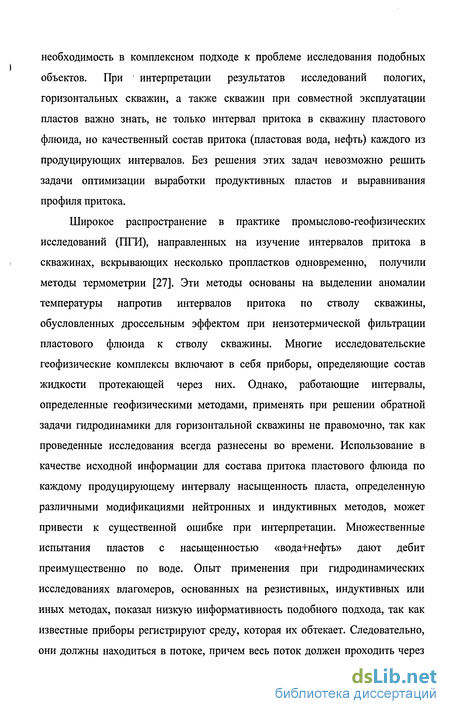 необходимость в комплексном подходе к проблеме исследования подобных объектов. При интерпретации результатов исследований пологих, горизонтальных скважин, а также скважин при совместной эксплуатации пластов важно знать, не только интервал притока в скважину пластового флюида, но качественный состав притока (пластовая вода, нефть) каждого из продуцирующих интервалов. Без решения этих задач невозможно решить задачи оптимизации выработки продуктивных пластов и выравнивания профиля притока.

Широкое распространение в практике промыслово-геофизических исследований (ПГИ), направленных на изучение интервалов притока в скважинах, вскрывающих несколько пропластков одновременно, получили методы термометрии [27]. Эти методы основаны на выделении аномалии температуры напротив интервалов притока по стволу скважины, обусловленных дроссельным эффектом при неизотермической фильтрации пластового флюида к стволу скважины. Многие исследовательские геофизические комплексы включают в себя приборы, определяющие состав жидкости протекающей через них. Однако, работающие интервалы, определенные геофизическими методами, применять при решении обратной задачи гидродинамики для горизонтальной скважины не правомочно, так как проведенные исследования всегда разнесены во времени. Использование в качестве исходной информации для состава притока пластового флюида по каждому продуцирующему интервалу насыщенность пласта, определенную различными модификациями нейтронных и индуктивных методов, может привести к существенной ошибке при интерпретации. Множественные испытания пластов с насыщенностью «вода+нефть» дают дебит преимущественно по воде. Опыт применения при гидродинамических исследованиях влагомеров, основанных на резистивных, индуктивных или иных методах, показал низкую информативность подобного подхода, так как известные приборы регистрируют среду, которая их обтекает. Следовательно, они должны находиться в потоке, причем весь поток должен проходить через

dsLib.net
библиотека диссертаций